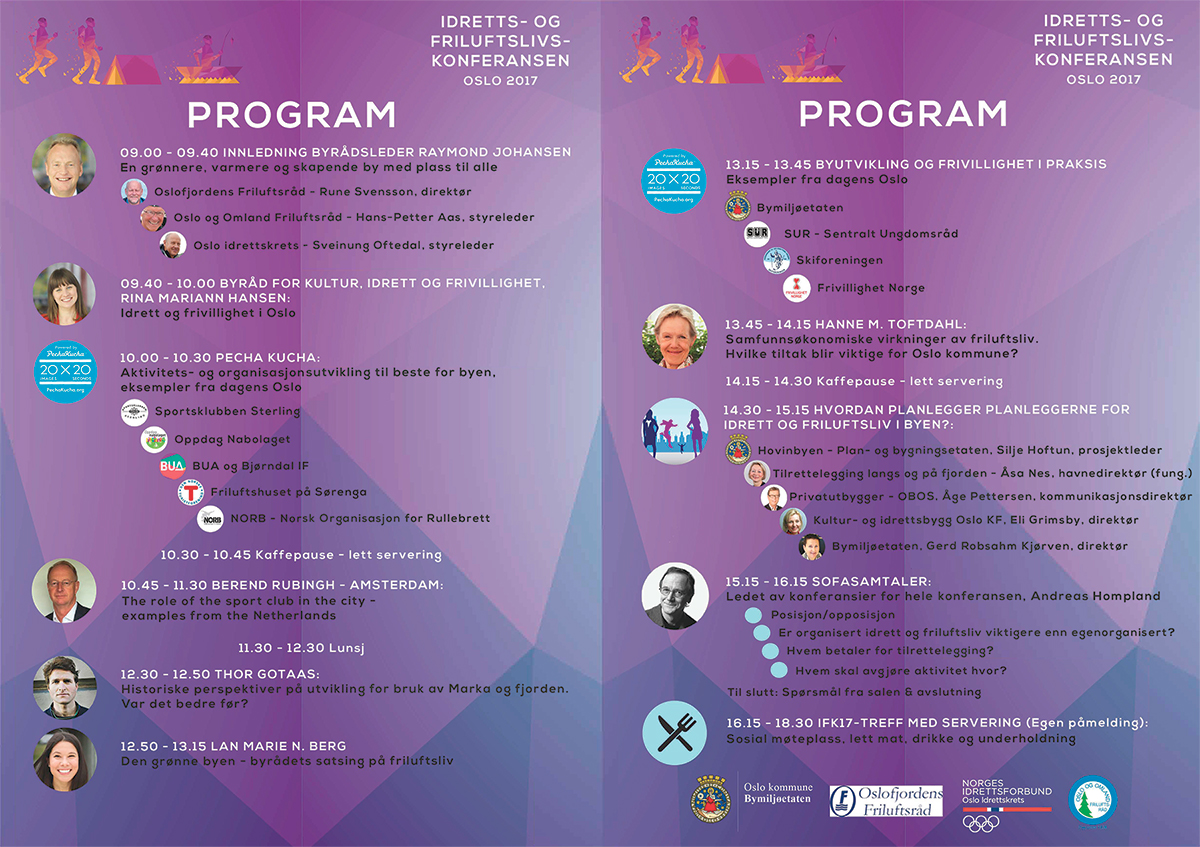 IDRETTS- OG FRILUFTSLIVS-KONFERANSEN
OSLO 2017

PROGRAM

09.00 - 09.40 INNLEDNING BYRÅDSLEDER RAYMOND JOHANSEN
En grønnere, varmere og skapende by med plass til alle

Oslofjordens Friluftsråd - Rune Svensson, direktør

Oslo og Omland Friluftsråd - Hans-Petter Aas, styreleder

Oslo idrettskrets - Sveinung Oftedal, styreleder

09.40 - 10.00 BYRÅD FOR KULTUR, IDRETT OG FRIVILLIGHET, RINA MARIANN HANSEN:
Idrett og frivillighet i Oslo

Powered by PechaKucha
20 X 20
IMAGES SECONDS
PechaKucha.org

10.00 - 10.30 PECHA KUCHA:
Aktivitets- og organisasjonsutvikling til beste for byen, eksempler fra dagens Oslo

Sportsklubben Sterling

Oppdag Nabolaget

BUA
BUA og Bjørndal IF

Friluftshuset på Sørenga

NORB
NORB - Norsk Organisasjon for Rullebrett

10.30 - 10.45 Kaffepause - lett servering

10.45 - 11.30 BEREND RUBINGH - AMSTERDAM:
The role of the sport club in the city - examples from the Netherlands

11.30 - 12.30 Lunsj

12.30 - 12.50 THOR GOTAAS:
Historiske perspektiver på utvikling for bruk av Marka og fjorden. Var det bedre før?

12.50 - 13.15 LAN MARIE N. BERG
Den grønne byen - byrådets satsing på friluftsliv

IDRETTS- OG FRILUFTSLIVS-KONFERANSEN
OSLO 2017

PROGRAM

Powered by PechaKucha
20 X 20
IMAGES SECONDS
PechaKucha.org

13.15 - 13.45 BYUTVIKLING OG FRIVILLIGHET I PRAKSIS
Eksempler fra dagens Oslo

Bymiljøetaten

SUR
SUR - Sentralt Ungdomsråd

Skiforeningen

FRIVILLIGHET NORGE
Frivillighet Norge

13.45 - 14.15 HANNE M. TOFTDAHL:
Samfunnsøkonomiske virkninger av friluftsliv.
Hvilke tiltak blir viktige for Oslo kommune?

14.15 - 14.30 Kaffepause - lett servering

14.30 - 15.15 HVORDAN PLANLEGGER PLANLEGGERNE FOR IDRETT OG FRILUFTSLIV I BYEN?:

Hovinbyen - Plan- og bygningsetaten, Silje Hoftun, prosjektleder

Tilrettelegging langs og på fjorden - Åsa Nes, havnedirektør (fung.)

Privatutbygger - OBOS, Åge Pettersen, kommunikasjonsdirektør

Kultur- og idrettsbygg Oslo KF, Eli Grimsby, direktør

Bymiljøetaten, Gerd Robsahm Kjørven, direktør

15.15 - 16.15 SOFASAMTALER:
Ledet av konferansier for hele konferansen, Andreas Hompland

Posisjon/opposisjon

Er organisert idrett og friluftsliv viktigere enn egenorganisert?

Hvem betaler for tilrettelegging?

Hvem skal avgjøre aktivitet hvor?

Til slutt: Spørsmål fra salen & avslutning

16.15 - 18.30 IFK17-TREFF MED SERVERING (Egen påmelding):
Sosial møteplass, lett mat, drikke og underholdning

Oslo kommune
Bymiljøetaten

Oslofjordens Friluftsråd

NORGES IDRETTSFORBUND
Oslo Idrettskrets

OSLO OG OMLAND FRILUFTSRÅD